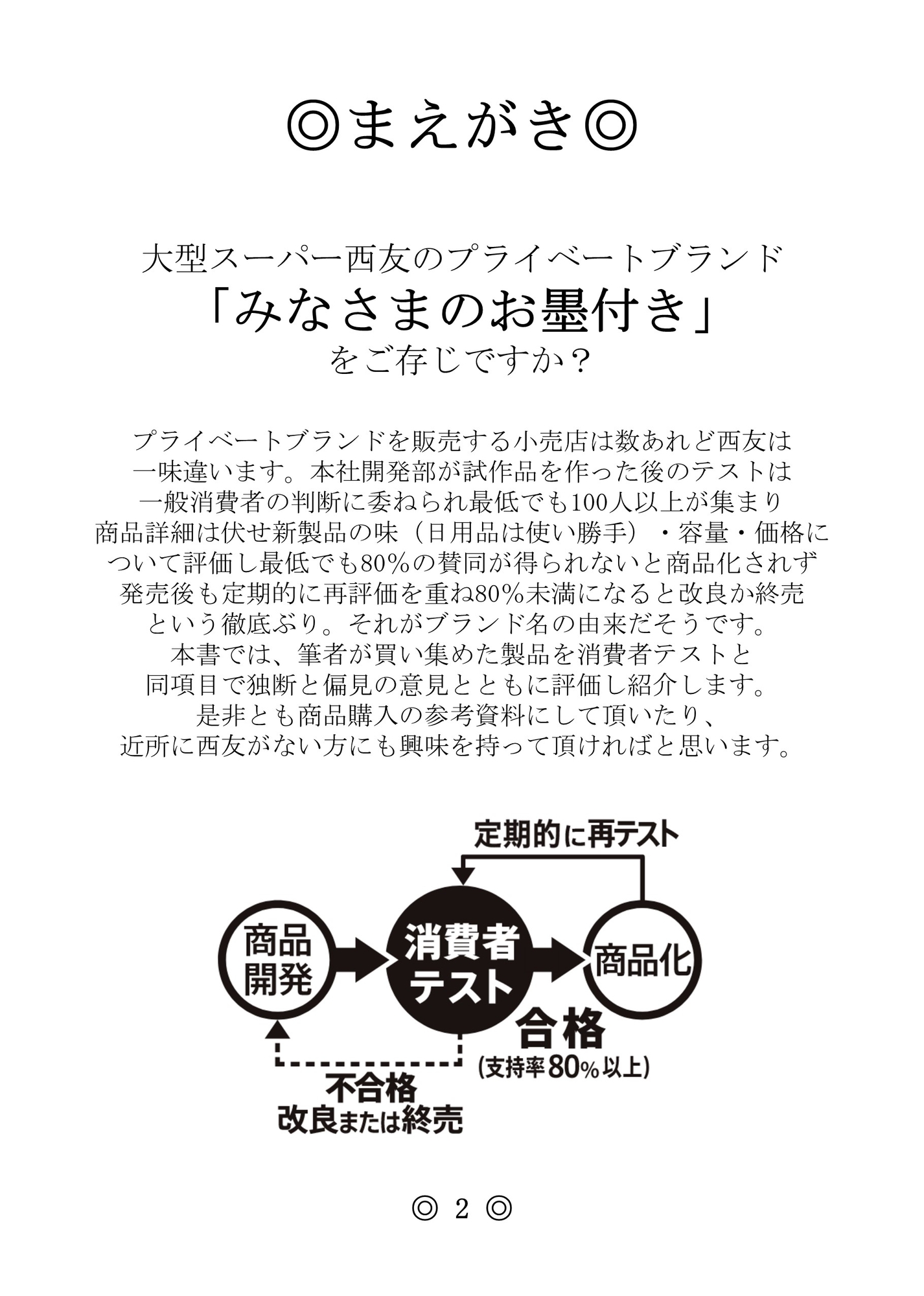 ◎まえがき◎

大型スーパー西友のプライベートブランド
「みなさまのお墨付き」
をご存じですか？

プライベートブランドを販売する小売店は数あれど西友は一味違います。本社開発部が試作品を作った後のテストは一般消費者の判断に委ねられ最低でも100人以上が集まり商品詳細は伏せ新製品の味（日用品は使い勝手）・容量・価格について評価し最低でも80%の賛同が得られないと商品化されず発売後も定期的に再評価を重ね80%未満になると改良か終売という徹底ぶり。それがブランド名の由来だそうです。
本書では、筆者が買い集めた製品を消費者テストと同項目で独断と偏見の意見とともに評価し紹介します。
是非とも商品購入の参考資料にして頂いたり、近所に西友がない方にも興味を持って頂ければと思います。

定期的に再テスト
商品開発
消費者テスト
商品化
合格
(支持率80%以上)
不合格
改良または終売

◎ 2 ◎